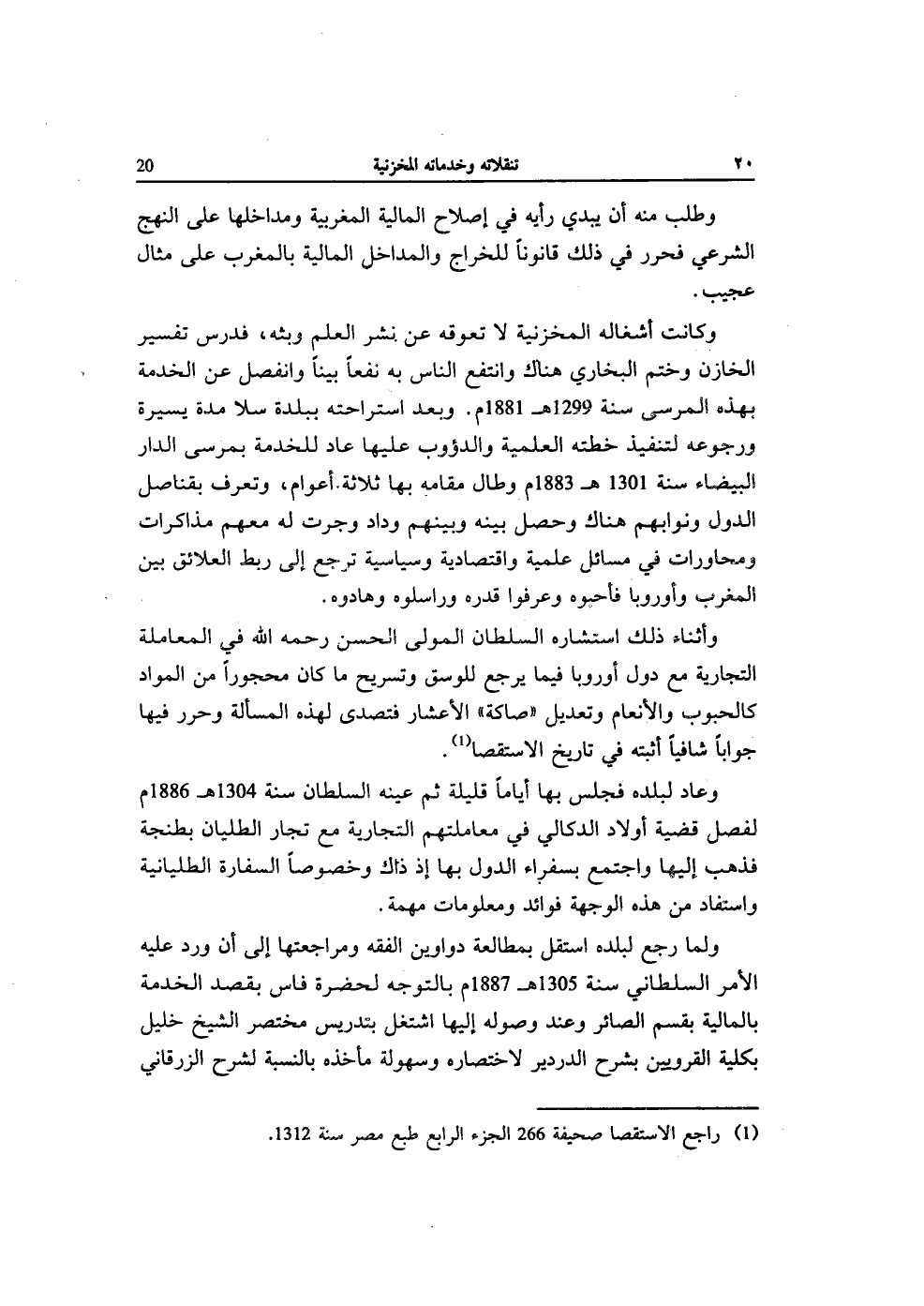 ٢٠ تنقلاته وخدماته المخزنية 20

وطلب منه أن يبدي رأيه في إصلاح المالية المغربية ومداخلها على النهج الشرعي فحرر في ذلك قانوناً للخراج والمداخل المالية بالمغرب على مثال عجيب.

وكانت أشغاله المخزنية لا تعوقه عن نشر العلم وبثه، فدرس تفسير الخازن وختم البخاري هناك وانتفع الناس به نفعاً بيناً وانفصل عن الخدمة بهذه المرسى سنة 1299هـ 1881م. وبعد استراحته ببلدة سلا مدة يسيرة ورجوعه لتنفيذ خطته العلمية والدؤوب عليها عاد للخدمة بمرسى الدار البيضاء سنة 1301 هـ 1883م وطال مقامه بها ثلاثة أعوام، وتعرف بقناصل الدول ونوابهم هناك وحصل بينه وبينهم وداد وجرت له معهم مذاكرات ومحاورات في مسائل علمية واقتصادية وسياسية ترجع إلى ربط العلائق بين المغرب وأوروبا فأحبوه وعرفوا قدره وراسلوه وهادوه.

وأثناء ذلك استشاره السلطان المولى الحسن رحمه الله في المعاملة التجارية مع دول أوروبا فيما يرجع للوسق وتسريح ما كان محجوراً من المواد كالحبوب والأنعام وتعديل «صاكة» الأعشار فتصدى لهذه المسألة وحرر فيها جواباً شافياً أثبته في تاريخ الاستقصا$^{(1)}$.

وعاد لبلده فجلس بها أياماً قليلة ثم عينه السلطان سنة 1304هـ 1886م لفصل قضية أولاد الدكالي في معاملتهم التجارية مع تجار الطليان بطنجة فذهب إليها واجتمع بسفراء الدول بها إذ ذاك وخصوصاً السفارة الطليانية واستفاد من هذه الوجهة فوائد ومعلومات مهمة.

ولما رجع لبلده استقل بمطالعة دواوين الفقه ومراجعتها إلى أن ورد عليه الأمر السلطاني سنة 1305هـ 1887م بالتوجه لحضرة فاس بقصد الخدمة بالمالية بقسم الصائر وعند وصوله إليها اشتغل بتدريس مختصر الشيخ خليل بكلية القرويين بشرح الدردير لاختصاره وسهولة مأخذه بالنسبة لشرح الزرقاني

(1) راجع الاستقصا صحيفة 266 الجزء الرابع طبع مصر سنة 1312.